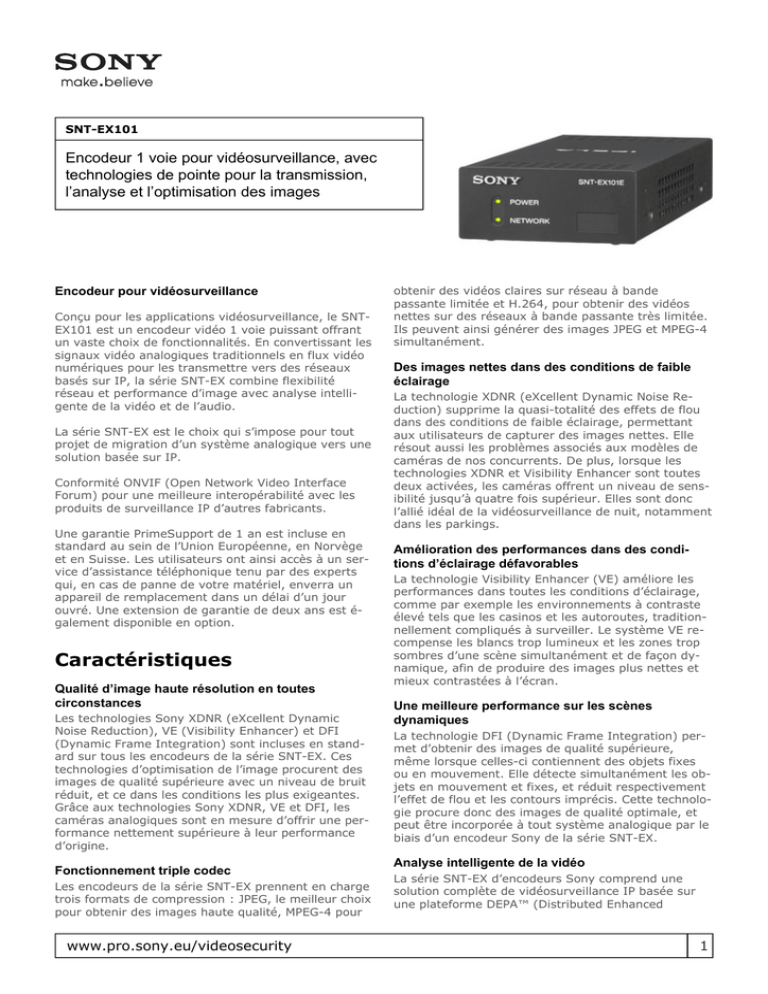 SONY
make.believe

SNT-EX101

Encodeur 1 voie pour vidéosurveillance, avec technologies de pointe pour la transmission, l'analyse et l'optimisation des images

SONY SNT-EX101E
POWER
NETWORK

Encodeur pour vidéosurveillance

Conçu pour les applications vidéosurveillance, le SNT-EX101 est un encodeur vidéo 1 voie puissant offrant un vaste choix de fonctionnalités. En convertissant les signaux vidéo analogiques traditionnels en flux vidéo numériques pour les transmettre vers des réseaux basés sur IP, la série SNT-EX combine flexibilité réseau et performance d'image avec analyse intelligente de la vidéo et de l'audio.

La série SNT-EX est le choix qui s'impose pour tout projet de migration d'un système analogique vers une solution basée sur IP.

Conformité ONVIF (Open Network Video Interface Forum) pour une meilleure interopérabilité avec les produits de surveillance IP d'autres fabricants.

Une garantie PrimeSupport de 1 an est incluse en standard au sein de l'Union Européenne, en Norvège et en Suisse. Les utilisateurs ont ainsi accès à un service d'assistance téléphonique tenu par des experts qui, en cas de panne de votre matériel, enverra un appareil de remplacement dans un délai d'un jour ouvré. Une extension de garantie de deux ans est également disponible en option.

Caractéristiques

Qualité d'image haute résolution en toutes circonstances
Les technologies Sony XDNR (eXcellent Dynamic Noise Reduction), VE (Visibility Enhancer) et DFI (Dynamic Frame Integration) sont incluses en standard sur tous les encodeurs de la série SNT-EX. Ces technologies d'optimisation de l'image procurent des images de qualité supérieure avec un niveau de bruit réduit, et ce dans les conditions les plus exigeantes. Grâce aux technologies Sony XDNR, VE et DFI, les caméras analogiques sont en mesure d'offrir une performance nettement supérieure à leur performance d'origine.

Fonctionnement triple codec
Les encodeurs de la série SNT-EX prennent en charge trois formats de compression : JPEG, le meilleur choix pour obtenir des images haute qualité, MPEG-4 pour obtenir des vidéos claires sur réseau à bande passante limitée et H.264, pour obtenir des vidéos nettes sur des réseaux à bande passante très limitée. Ils peuvent ainsi générer des images JPEG et MPEG-4 simultanément.

Des images nettes dans des conditions de faible éclairage
La technologie XDNR (eXcellent Dynamic Noise Reduction) supprime la quasi-totalité des effets de flou dans des conditions de faible éclairage, permettant aux utilisateurs de capturer des images nettes. Elle résout aussi les problèmes associés aux modèles de caméras de nos concurrents. De plus, lorsque les technologies XDNR et Visibility Enhancer sont toutes deux activées, les caméras offrent un niveau de sensibilité jusqu'à quatre fois supérieur. Elles sont donc l'allié idéal de la vidéosurveillance de nuit, notamment dans les parkings.

Amélioration des performances dans des conditions d'éclairage défavorables
La technologie Visibility Enhancer (VE) améliore les performances dans toutes les conditions d'éclairage, comme par exemple les environnements à contraste élevé tels que les casinos et les autoroutes, traditionnellement compliqués à surveiller. Le système VE recompense les blancs trop lumineux et les zones trop sombres d'une scène simultanément et de façon dynamique, afin de produire des images plus nettes et mieux contrastées à l'écran.

Une meilleure performance sur les scènes dynamiques
La technologie DFI (Dynamic Frame Integration) permet d'obtenir des images de qualité supérieure, même lorsque celles-ci contiennent des objets fixes ou en mouvement. Elle détecte simultanément les objets en mouvement et fixes, et réduit respectivement l'effet de flou et les contours imprécis. Cette technologie procure donc des images de qualité optimale, et peut être incorporée à tout système analogique par le biais d'un encodeur Sony de la série SNT-EX.

Analyse intelligente de la vidéo
La série SNT-EX d'encodeurs Sony comprend une solution complète de vidéosurveillance IP basée sur une plateforme DEPA™ (Distributed Enhanced

www.pro.sony.eu/videosecurity
1